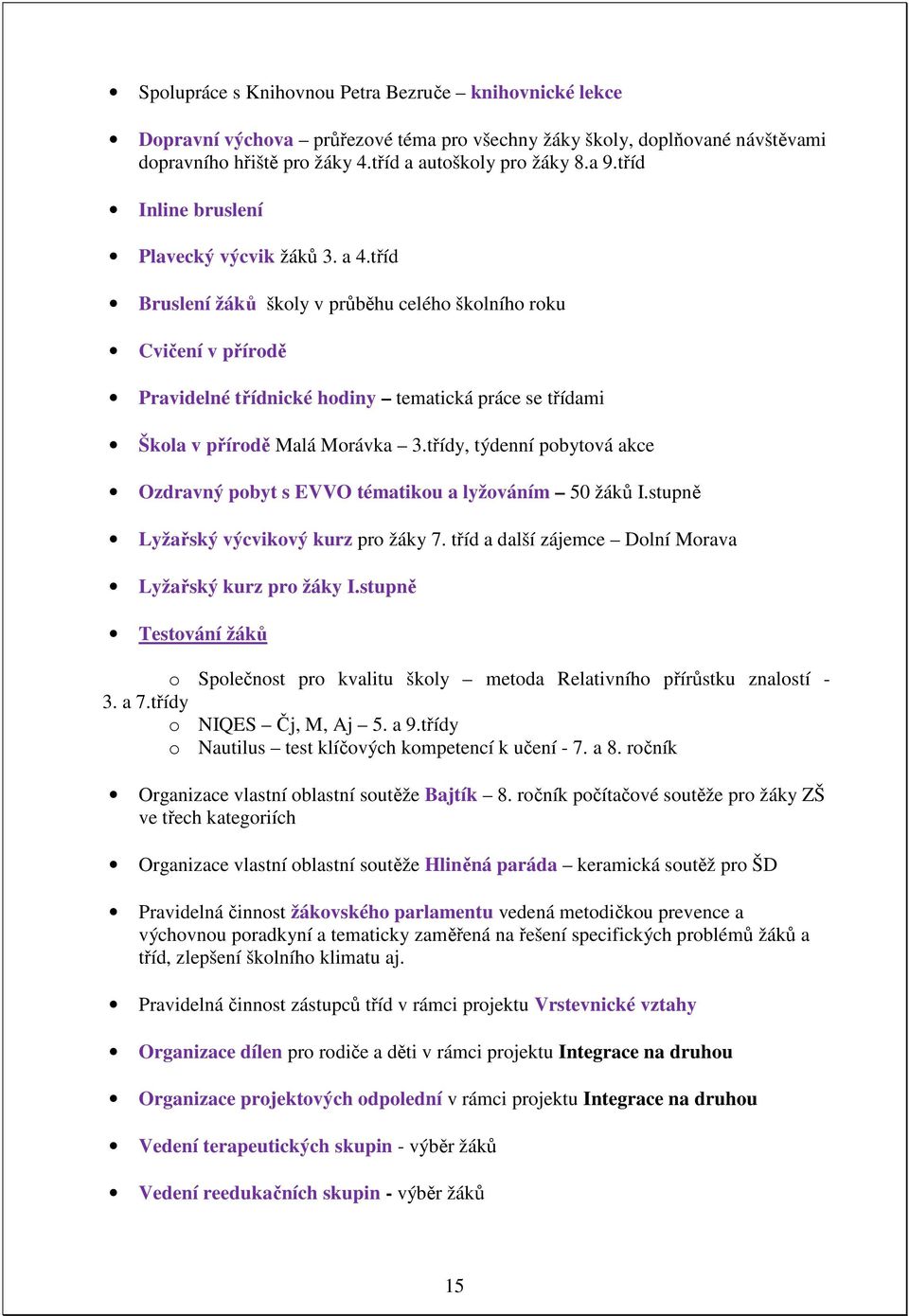 • Spolupráce s Knihovnou Petra Bezruče – knihovnické lekce

• Dopravní výchova – průřezové téma pro všechny žáky školy, doplňované návštěvami dopravního hřiště pro žáky 4.tříd a autoškoly pro žáky 8.a 9.tříd

• Inline bruslení

• Plavecký výcvik žáků 3. a 4.tříd

• Bruslení žáků školy v průběhu celého školního roku

• Cvičení v přírodě

• Pravidelné třídnické hodiny – tematická práce se třídami

• Škola v přírodě Malá Morávka – 3.třídy, týdenní pobytová akce

• Ozdravný pobyt s EVVO tématikou a lyžováním – 50 žáků I.stupně

• Lyžařský výcvikový kurz pro žáky 7. tříd a další zájemce – Dolní Morava

• Lyžařský kurz pro žáky I.stupně

• Testování žáků

o Společnost pro kvalitu školy – metoda Relativního přírůstku znalostí - 3. a 7.třídy
o NIQES – Čj, M, Aj – 5. a 9.třídy
o Nautilus – test klíčových kompetencí k učení - 7. a 8. ročník

• Organizace vlastní oblastní soutěže Bajtík – 8. ročník počítačové soutěže pro žáky ZŠ ve třech kategoriích

• Organizace vlastní oblastní soutěže Hliněná paráda – keramická soutěž pro ŠD

• Pravidelná činnost žákovského parlamentu vedená metodičkou prevence a výchovnou poradkyní a tematicky zaměřená na řešení specifických problémů žáků a tříd, zlepšení školního klimatu aj.

• Pravidelná činnost zástupců tříd v rámci projektu Vrstevnické vztahy

• Organizace dílen pro rodiče a děti v rámci projektu Integrace na druhou

• Organizace projektových odpolední v rámci projektu Integrace na druhou

• Vedení terapeutických skupin - výběr žáků

• Vedení reedukačních skupin - výběr žáků

15